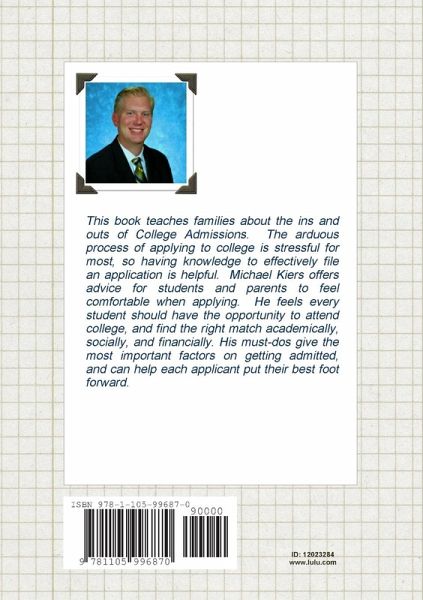 This book teaches families about the ins and outs of College Admissions. The arduous process of applying to college is stressful for most, so having knowledge to effectively file an application is helpful. Michael Kiers offers advice for students and parents to feel comfortable when applying. He feels every student should have the opportunity to attend college, and find the right match academically, socially, and financially. His must-dos give the most important factors on getting admitted, and can help each applicant put their best foot forward.

ISBN 978-1-105-99687-0

90000

9 781105 996870

ID: 12023284
www.lulu.com